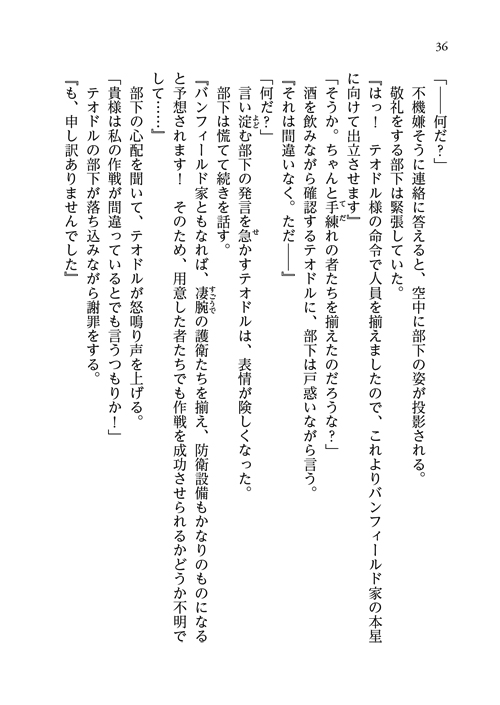 36

「――何だ？」

不機嫌そうに連絡に答えると、空中に部下の姿が投影される。

敬礼をする部下は緊張していた。

『はっ！　テオドル様の命令で人員を揃えましたので、これよりバンフィールド家の本星に向けて出立させます』

「そうか。ちゃんと手練れの者たちを揃えたのだろうな？」

酒を飲みながら確認するテオドルに、部下は戸惑いながら言う。

『それは間違いなく。ただ――』

「何だ？」

言い淀む部下の発言を急かすテオドルは、表情が険しくなった。

部下は慌てて続きを話す。

『バンフィールド家ともなれば、凄腕の護衛たちを揃え、防衛設備もかなりのものになると予想されます！　そのため、用意した者たちでも作戦を成功させられるかどうか不明でして……』

部下の心配を聞いて、テオドルが怒鳴り声を上げる。

「貴様は私の作戦が間違っているとでも言うつもりか！」

テオドルの部下が落ち込みながら謝罪をする。

『も、申し訳ありませんでした』